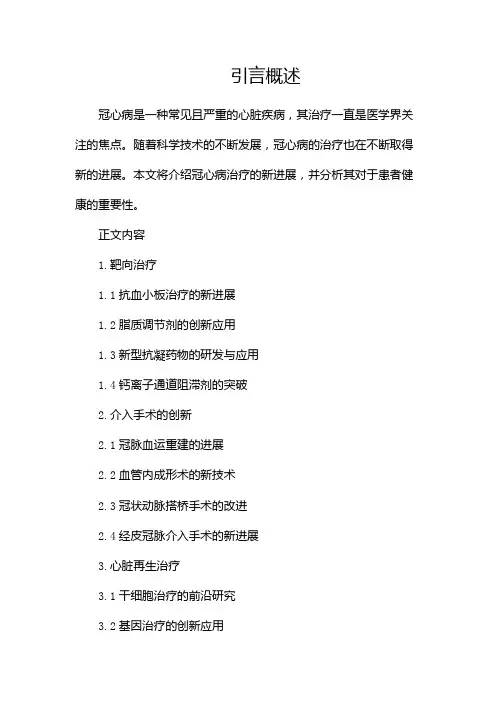 引言概述

冠心病是一种常见且严重的心脏疾病，其治疗一直是医学界关注的焦点。随着科学技术的不断发展，冠心病的治疗也在不断取得新的进展。本文将介绍冠心病治疗的新进展，并分析其对于患者健康的重要性。

正文内容

1. 靶向治疗

1.1 抗血小板治疗的新进展

1.2 脂质调节剂的创新应用

1.3 新型抗凝药物的研发与应用

1.4 钙离子通道阻滞剂的突破

2. 介入手术的创新

2.1 冠脉血运重建的进展

2.2 血管内成形术的新技术

2.3 冠状动脉搭桥手术的改进

2.4 经皮冠脉介入手术的新进展

3. 心脏再生治疗

3.1 干细胞治疗的前沿研究

3.2 基因治疗的创新应用